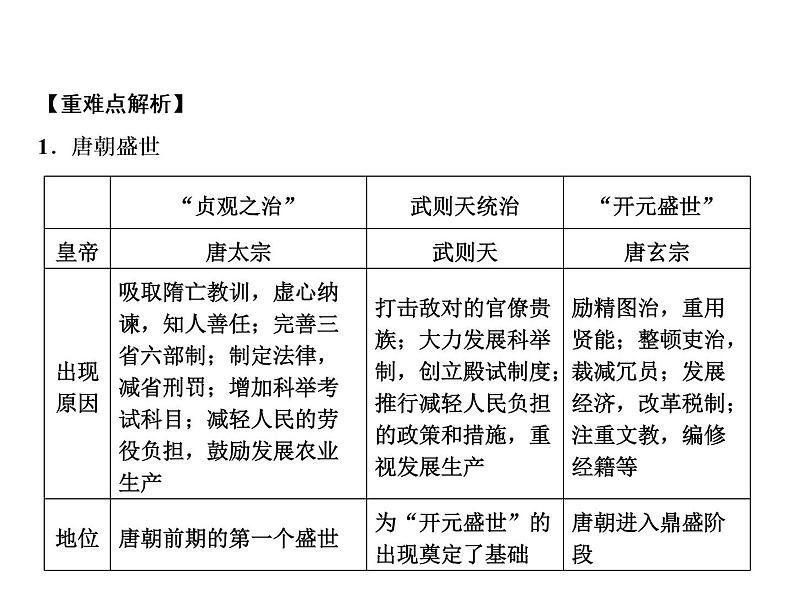 【重难点解析】

1．唐朝盛世

| | “贞观之治” | 武则天统治 | “开元盛世” |
|---|---|---|---|
| 皇帝 | 唐太宗 | 武则天 | 唐玄宗 |
| 出现原因 | 吸取隋亡教训，虚心纳谏，知人善任；完善三省六部制；制定法律，减省刑罚；增加科举考试科目；减轻人民的劳役负担，鼓励发展农业生产 | 打击敌对的官僚贵族；大力发展科举制，创立殿试制度；推行减轻人民负担的政策和措施，重视发展生产 | 励精图治，重用贤能；整顿吏治，裁减冗员；发展经济，改革税制；注重文教，编修经籍等 |
| 地位 | 唐朝前期的第一个盛世 | 为“开元盛世”的出现奠定了基础 | 唐朝进入鼎盛阶段 |